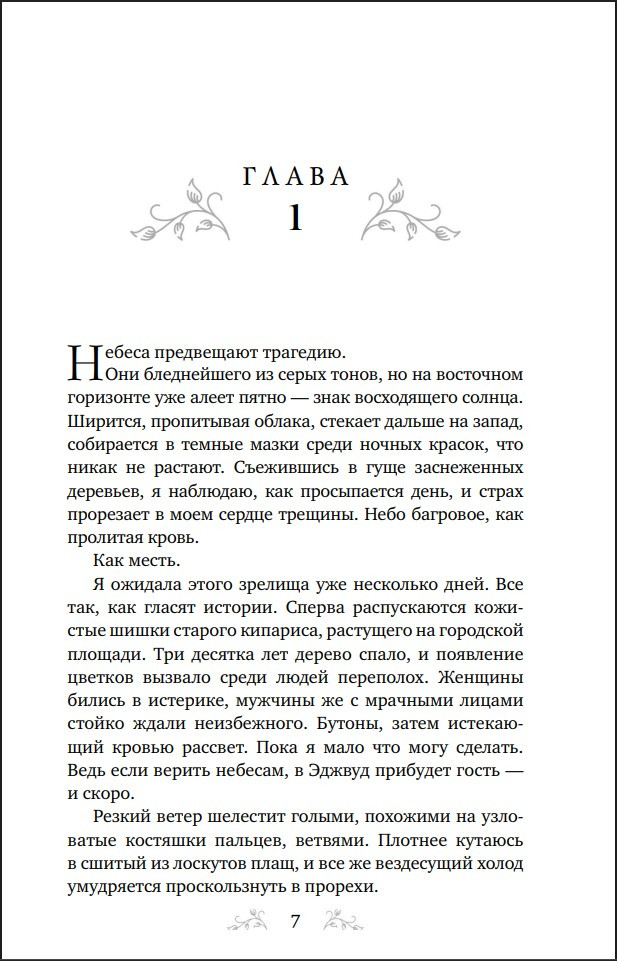 ГЛАВА
1

Небеса предвещают трагедию.

Они бледнейшего из серых тонов, но на восточном горизонте уже алеет пятно — знак восходящего солнца. Ширится, пропитывая облака, стекает дальше на запад, собирается в темные мазки среди ночных красок, что никак не растают. Съежившись в гуще заснеженных деревьев, я наблюдаю, как просыпается день, и страх прорезает в моем сердце трещины. Небо багровое, как пролитая кровь.

Как месть.

Я ожидала этого зрелища уже несколько дней. Все так, как гласят истории. Сперва распускаются кожистые шишки старого кипариса, растущего на городской площади. Три десятка лет дерево спало, и появление цветков вызвало среди людей переполох. Женщины бились в истерике, мужчины же с мрачными лицами стойко ждали неизбежного. Бутоны, затем истекающий кровью рассвет. Пока я мало что могу сделать. Ведь если верить небесам, в Эджвуд прибудет гость — и скоро.

Резкий ветер шелестит голыми, похожими на узловатые костяшки пальцев, ветвями. Плотнее кутаюсь в сшитый из лоскутов плащ, и все же вездесущий холод умудряется проскользнуть в прорехи.

7